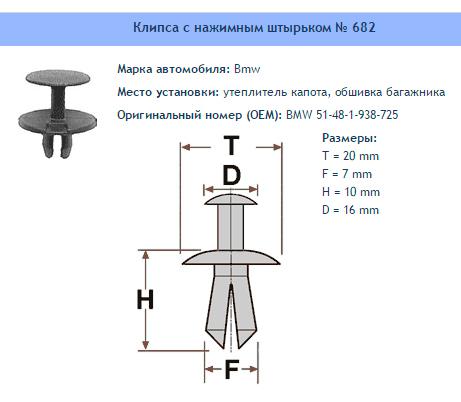 Клипса с нажимным штырьком № 682

Марка автомобиля: Bmw

Место установки: утеплитель капота, обшивка багажника

Оригинальный номер (OEM): BMW 51-48-1-938-725

Размеры:
T = 20 mm
F = 7 mm
H = 10 mm
D = 16 mm

T
D
H
F